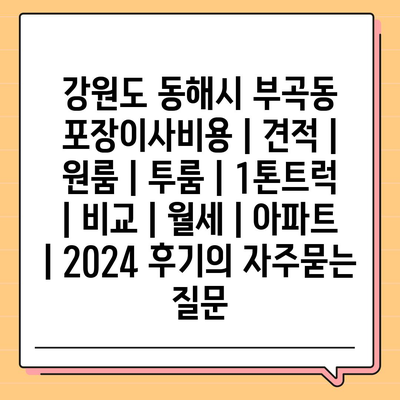 강원도 동해시 부곡동 포장이사비용 | 견적 | 원룸 | 투룸 | 1톤트럭 | 비교 | 월세 | 아파트 | 2024 후기의 자주묻는 질문